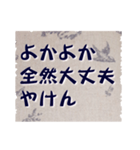 よかよか
全然大丈夫
やけん